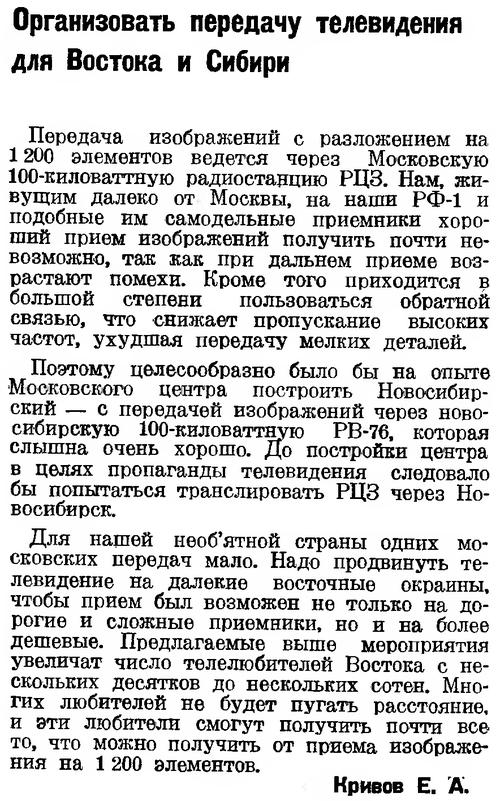 Организовать передачу телевидения для Востока и Сибири

Передача изображений с разложением на 1 200 элементов ведется через Московскую 100-киловаттную радиостанцию РЦЗ. Нам, живущим далеко от Москвы, на наши РФ-1 и подобные им самодельные приемники хороший прием изображений получить почти невозможно, так как при дальнем приеме возрастают помехи. Кроме того приходится в большой степени пользоваться обратной связью, что снижает пропускание высоких частот, ухудшая передачу мелких деталей.

Поэтому целесообразно было бы на опыте Московского центра построить Новосибирский — с передачей изображений через новосибирскую 100-киловаттную РВ-76, которая слышна очень хорошо. До постройки центра в целях пропаганды телевидения следовало бы попытаться транслировать РЦЗ через Новосибирск.

Для нашей необ'ятной страны одних московских передач мало. Надо продвинуть телевидение на далекие восточные окраины, чтобы прием был возможен не только на дорогие и сложные приемники, но и на более дешевые. Предлагаемые выше мероприятия увеличат число телелюбителей Востока с нескольких десятков до нескольких сотен. Многих любителей не будет пугать расстояние, и эти любители смогут получить почти все то, что можно получить от приема изображения на 1 200 элементов.

Кривов Е. А.